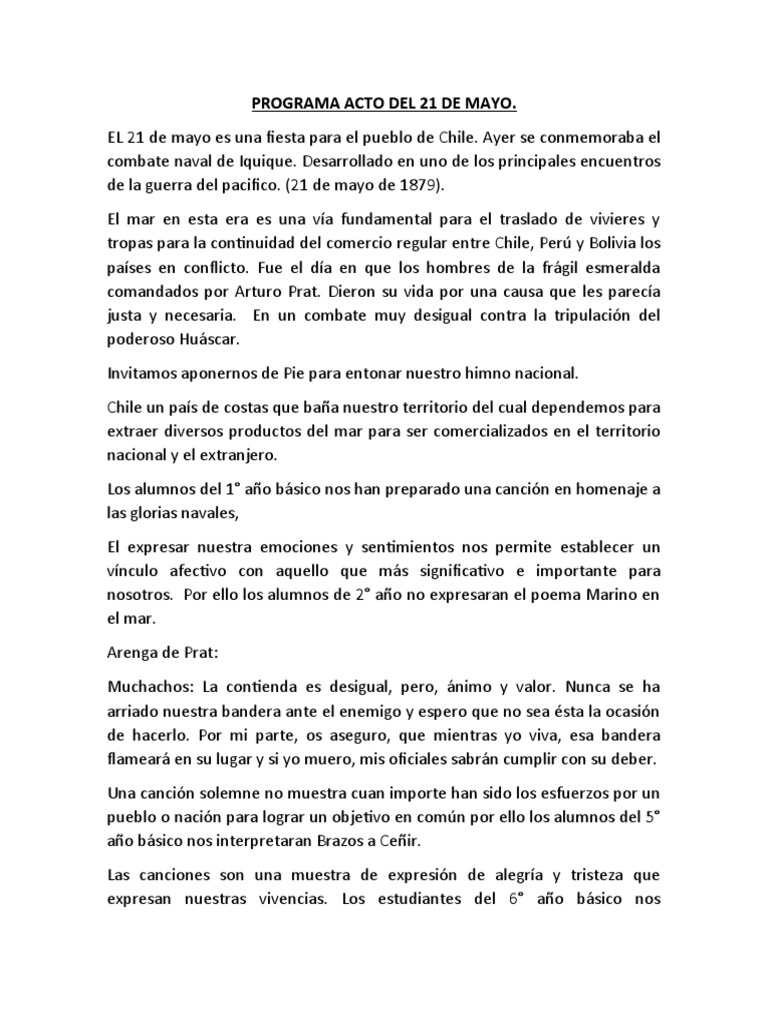 PROGRAMA ACTO DEL 21 DE MAYO.

EL 21 de mayo es una fiesta para el pueblo de Chile. Ayer se conmemoraba el combate naval de Iquique. Desarrollado en uno de los principales encuentros de la guerra del pacifico. (21 de mayo de 1879).

El mar en esta era es una vía fundamental para el traslado de vivieres y tropas para la continuidad del comercio regular entre Chile, Perú y Bolivia los países en conflicto. Fue el día en que los hombres de la frágil esmeralda comandados por Arturo Prat. Dieron su vida por una causa que les parecía justa y necesaria. En un combate muy desigual contra la tripulación del poderoso Huáscar.

Invitamos aponernos de Pie para entonar nuestro himno nacional.

Chile un país de costas que baña nuestro territorio del cual dependemos para extraer diversos productos del mar para ser comercializados en el territorio nacional y el extranjero.

Los alumnos del 1° año básico nos han preparado una canción en homenaje a las glorias navales,

El expresar nuestra emociones y sentimientos nos permite establecer un vínculo afectivo con aquello que más significativo e importante para nosotros. Por ello los alumnos de 2° año no expresaran el poema Marino en el mar.

Arenga de Prat:

Muchachos: La contienda es desigual, pero, ánimo y valor. Nunca se ha arriado nuestra bandera ante el enemigo y espero que no sea ésta la ocasión de hacerlo. Por mi parte, os aseguro, que mientras yo viva, esa bandera flameará en su lugar y si yo muero, mis oficiales sabrán cumplir con su deber.

Una canción solemne no muestra cuan importe han sido los esfuerzos por un pueblo o nación para lograr un objetivo en común por ello los alumnos del 5° año básico nos interpretaran Brazos a Ceñir.

Las canciones son una muestra de expresión de alegría y tristeza que expresan nuestras vivencias. Los estudiantes del 6° año básico nos